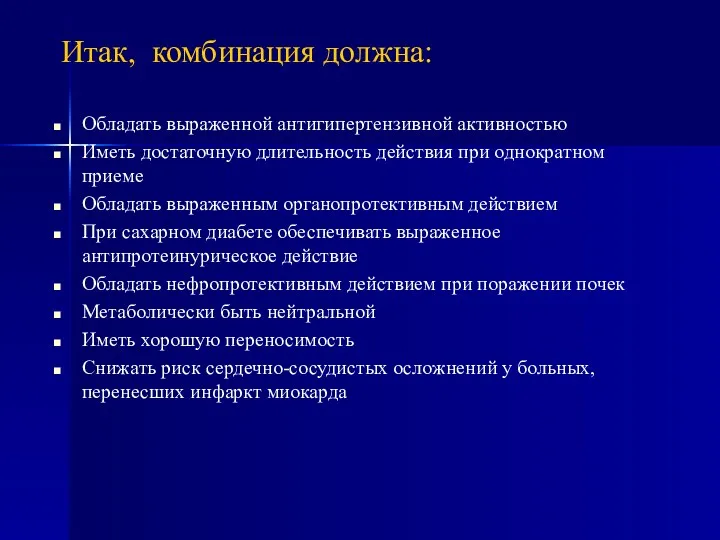 Итак, комбинация должна:

- Обладать выраженной антигипертензивной активностью
- Иметь достаточную длительность действия при однократном приеме
- Обладать выраженным органопротективным действием
- При сахарном диабете обеспечивать выраженное антипротеинурическое действие
- Обладать нефропротективным действием при поражении почек
- Метаболически быть нейтральной
- Иметь хорошую переносимость
- Снижать риск сердечно-сосудистых осложнений у больных, перенесших инфаркт миокарда